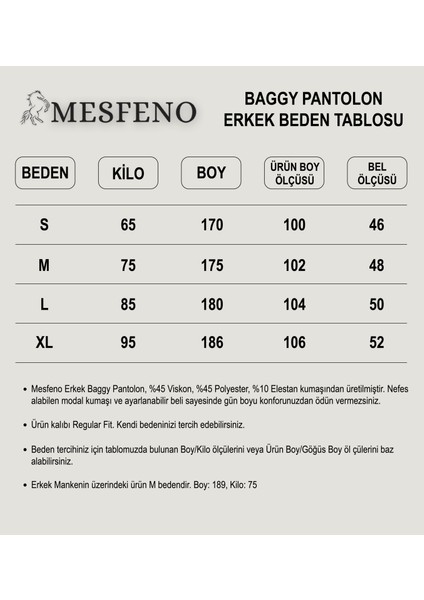 MESFENO

BAGGY PANTOLON
ERKEK BEDEN TABLOSU

| BEDEN | KİLO | BOY | ÜRÜN BOY ÖLÇÜSÜ | BEL ÖLÇÜSÜ |
|---|---|---|---|---|
| S | 65 | 170 | 100 | 46 |
| M | 75 | 175 | 102 | 48 |
| L | 85 | 180 | 104 | 50 |
| XL | 95 | 186 | 106 | 52 |

• Mesfeno Erkek Baggy Pantolon, %45 Viskon, %45 Polyester, %10 Elestan kumaşından üretilmiştir. Nefes alabilen modal kumaşı ve ayarlanabilir beli sayesinde gün boyu konforunuzdan ödün vermezsiniz.

• Ürün kalıbı Regular Fit. Kendi bedeninizi tercih edebilirsiniz.

• Beden tercihiniz için tablomuzda bulunan Boy/Kilo ölçülerini veya Ürün Boy/Göğüs Boy öl çülerini baz alabilirsiniz.

• Erkek Mankenin üzerindeki ürün M bedendir. Boy: 189, Kilo: 75